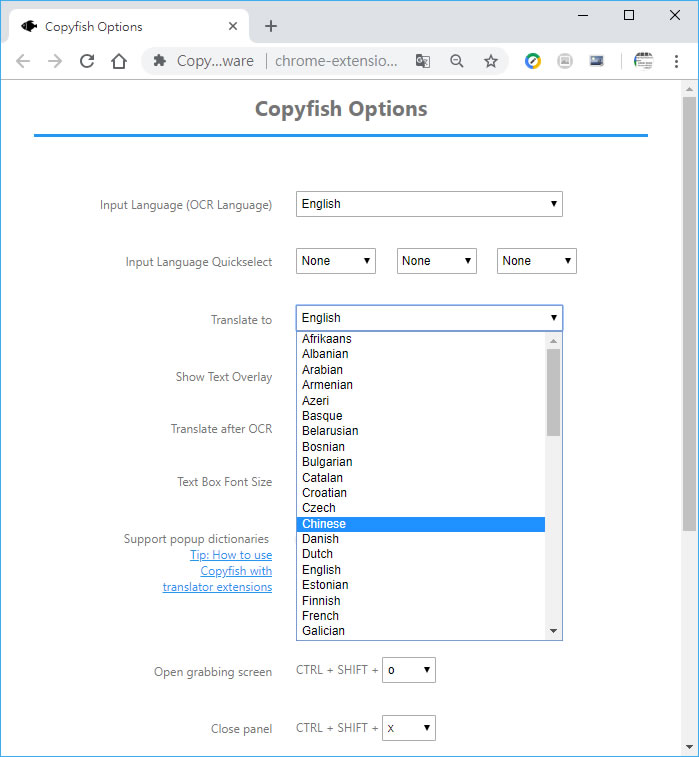 Copyfish Options

Copy...ware | chrome-extensio...

Copyfish Options

Input Language (OCR Language) English

Input Language Quickselect None None None

Translate to English

Afrikaans
Albanian
Arabian
Armenian
Azeri
Basque
Belarusian
Bosnian
Bulgarian
Catalan
Croatian
Czech
Chinese
Danish
Dutch
English
Estonian
Finnish
French
Galician

Show Text Overlay

Translate after OCR

Text Box Font Size

Support popup dictionaries
Tip: How to use Copyfish with translator extensions

Open grabbing screen CTRL + SHIFT + o

Close panel CTRL + SHIFT + x